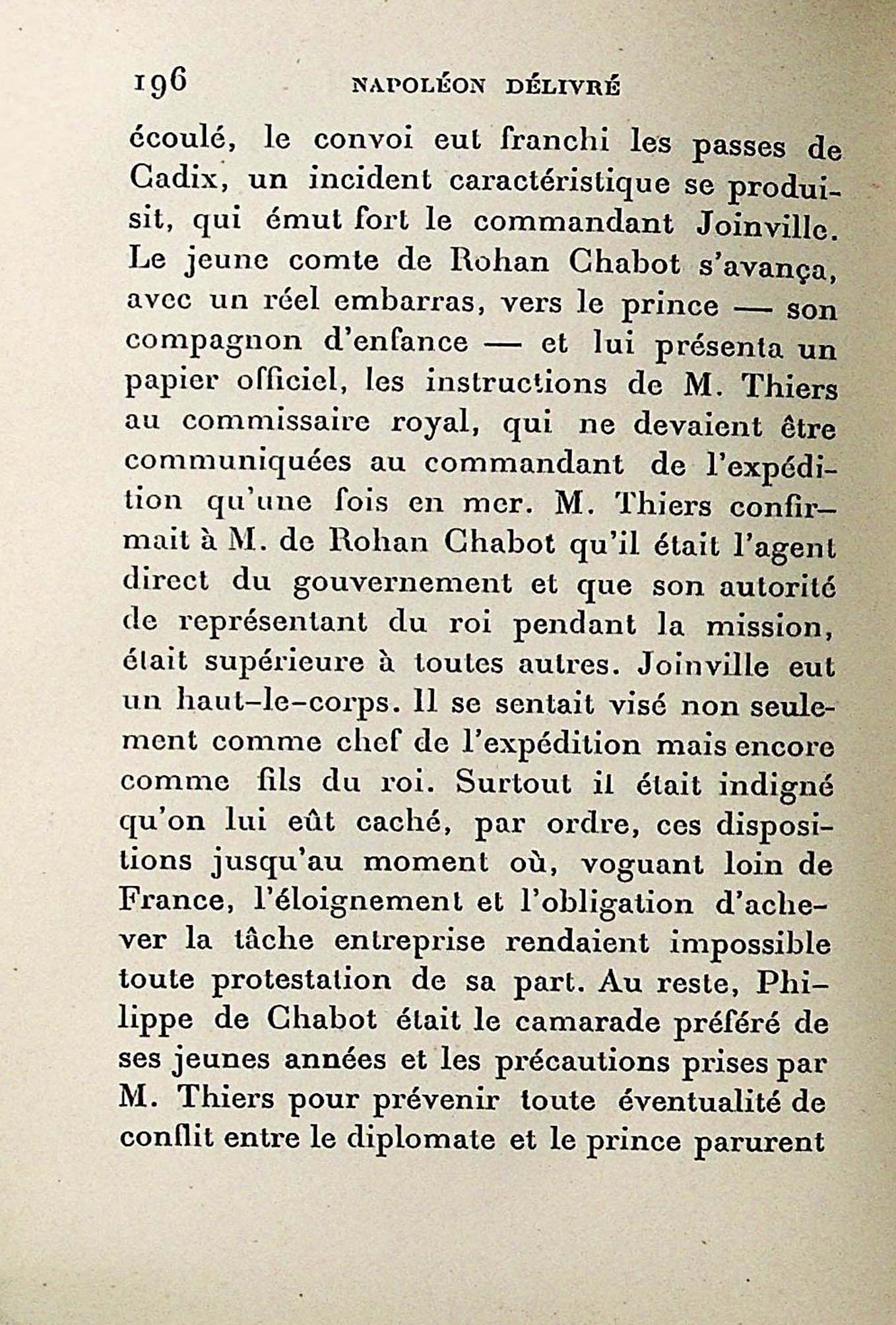 196 NAPOLÉON DÉLIVRÉ

écoulé, le convoi eut franchi les passes de Cadix, un incident caractéristique se produisit, qui émut fort le commandant Joinville. Le jeune comte de Rohan Chabot s'avança, avec un réel embarras, vers le prince — son compagnon d'enfance — et lui présenta un papier officiel, les instructions de M. Thiers au commissaire royal, qui ne devaient être communiquées au commandant de l'expédition qu'une fois en mer. M. Thiers confirmait à M. de Rohan Chabot qu'il était l'agent direct du gouvernement et que son autorité de représentant du roi pendant la mission, était supérieure à toutes autres. Joinville eut un haut-le-corps. Il se sentait visé non seulement comme chef de l'expédition mais encore comme fils du roi. Surtout il était indigné qu'on lui eût caché, par ordre, ces dispositions jusqu'au moment où, voguant loin de France, l'éloignement et l'obligation d'achever la tâche entreprise rendaient impossible toute protestation de sa part. Au reste, Philippe de Chabot était le camarade préféré de ses jeunes années et les précautions prises par M. Thiers pour prévenir toute éventualité de conflit entre le diplomate et le prince parurent